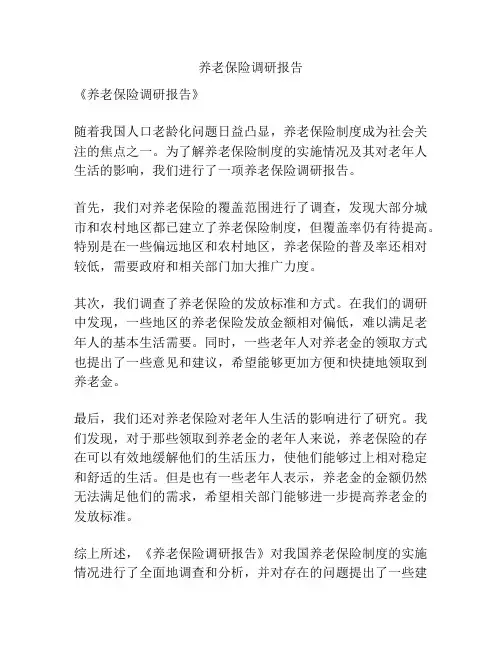 养老保险调研报告

《养老保险调研报告》

随着我国人口老龄化问题日益凸显，养老保险制度成为社会关注的焦点之一。为了解养老保险制度的实施情况及其对老年人生活的影响，我们进行了一项养老保险调研报告。

首先，我们对养老保险的覆盖范围进行了调查，发现大部分城市和农村地区都已建立了养老保险制度，但覆盖率仍有待提高。特别是在一些偏远地区和农村地区，养老保险的普及率还相对较低，需要政府和相关部门加大推广力度。

其次，我们调查了养老保险的发放标准和方式。在我们的调研中发现，一些地区的养老保险发放金额相对偏低，难以满足老年人的基本生活需要。同时，一些老年人对养老金的领取方式也提出了一些意见和建议，希望能够更加方便和快捷地领取到养老金。

最后，我们还对养老保险对老年人生活的影响进行了研究。我们发现，对于那些领取到养老金的老年人来说，养老保险的存在可以有效地缓解他们的生活压力，使他们能够过上相对稳定和舒适的生活。但是也有一些老年人表示，养老金的金额仍然无法满足他们的需求，希望相关部门能够进一步提高养老金的发放标准。

综上所述，《养老保险调研报告》对我国养老保险制度的实施情况进行了全面地调查和分析，并对存在的问题提出了一些建